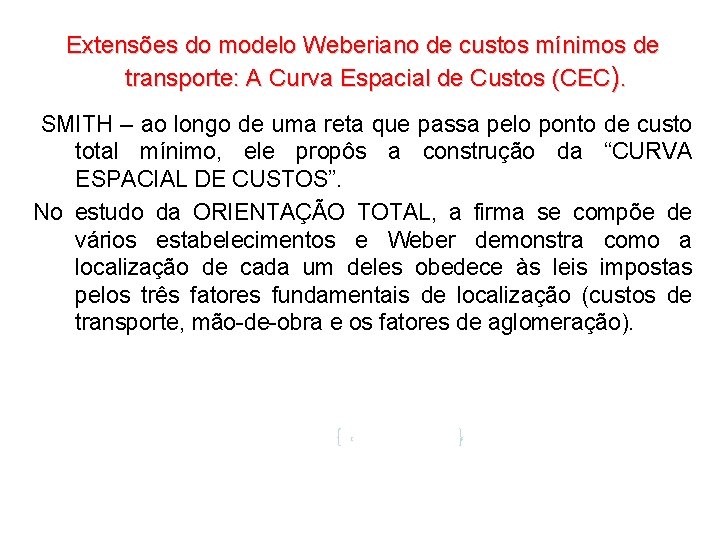 Extensões do modelo Weberiano de custos mínimos de transporte: A Curva Espacial de Custos (CEC).

SMITH – ao longo de uma reta que passa pelo ponto de custo total mínimo, ele propôs a construção da "CURVA ESPACIAL DE CUSTOS".

No estudo da ORIENTAÇÃO TOTAL, a firma se compõe de vários estabelecimentos e Weber demonstra como a localização de cada um deles obedece às leis impostas pelos três fatores fundamentais de localização (custos de transporte, mão-de-obra e os fatores de aglomeração).